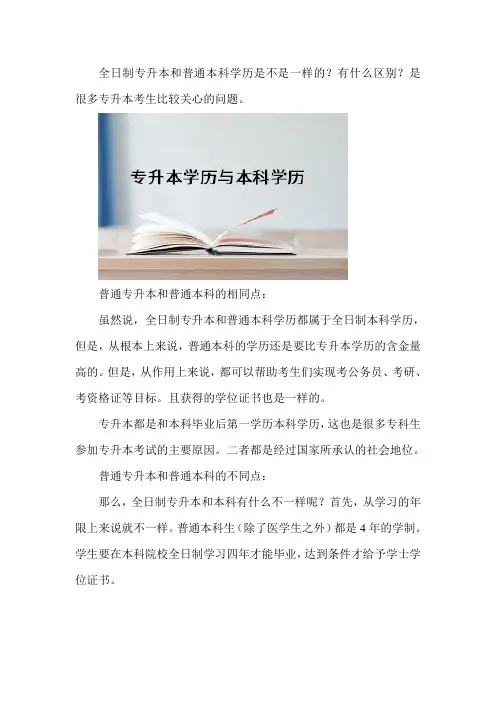 全日制专升本和普通本科学历是不是一样的？有什么区别？是很多专升本考生比较关心的问题。

专升本学历与本科学历

普通专升本和普通本科的相同点：

虽然说，全日制专升本和普通本科学历都属于全日制本科学历，但是，从根本上来说，普通本科的学历还是要比专升本学历的含金量高的。但是，从作用上来说，都可以帮助考生们实现考公务员、考研、考资格证等目标。且获得的学位证书也是一样的。

专升本都是和本科毕业后第一学历本科学历，这也是很多专科生参加专升本考试的主要原因。二者都是经过国家所承认的社会地位。

普通专升本和普通本科的不同点：

那么，全日制专升本和本科有什么不一样呢？首先，从学习的年限上来说就不一样。普通本科生（除了医学生之外）都是4年的学制。学生要在本科院校全日制学习四年才能毕业，达到条件才给予学士学位证书。